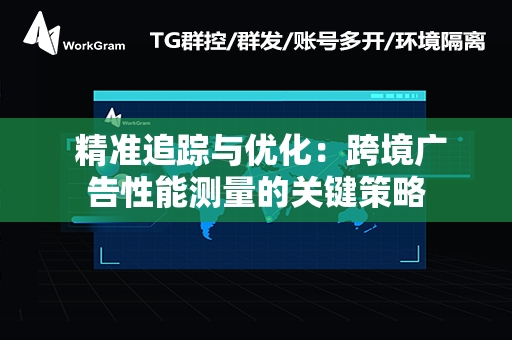 WorkGram

TG群控/群发/账号多开/环境隔离

WorkGram

精准追踪与优化：跨境广告性能测量的关键策略